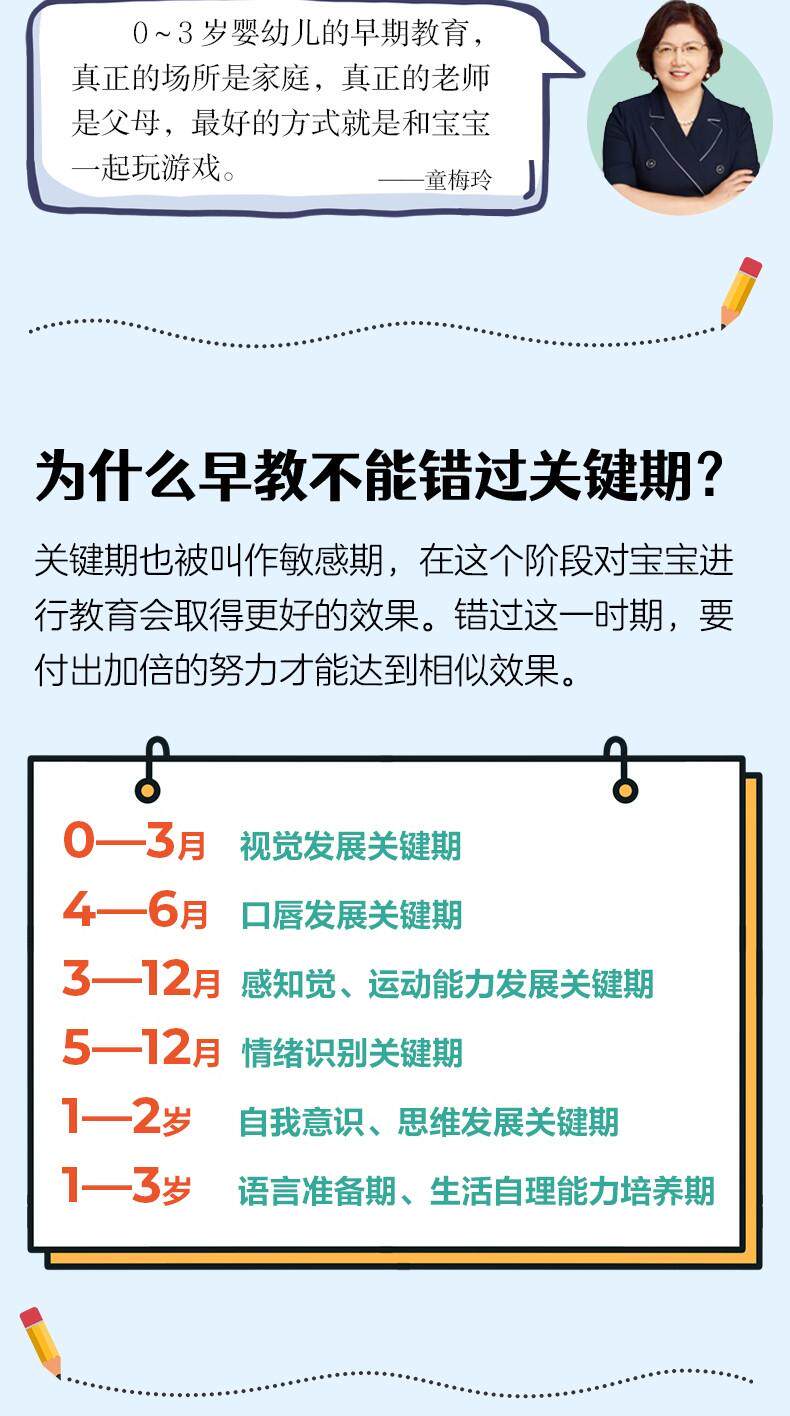 0~3岁婴幼儿的早期教育，真正的场所是家庭，真正的老师是父母，最好的方式就是和宝宝一起玩游戏。

——童梅玲

为什么早教不能错过关键期？

关键期也被叫作敏感期，在这个阶段对宝宝进行教育会取得更好的效果。错过这一时期，要付出加倍的努力才能达到相似效果。

0—3月 视觉发展关键期
4—6月 口唇发展关键期
3—12月 感知觉、运动能力发展关键期
5—12月 情绪识别关键期
1—2岁 自我意识、思维发展关键期
1—3岁 语言准备期、生活自理能力培养期